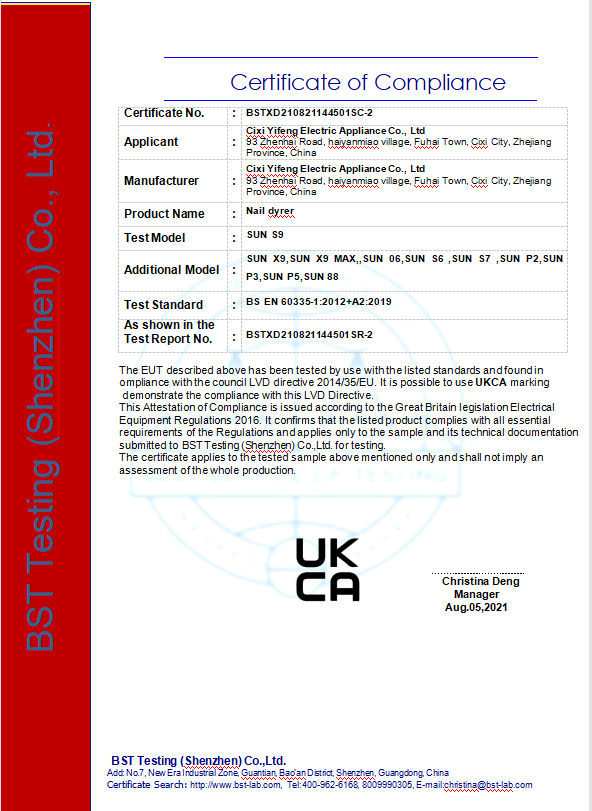 BST Testing (Shenzhen) Co., Ltd.

Certificate of Compliance

| Certificate No. | : | BSTXD210821144501SC-2 |
|---|---|---|
| Applicant | : | Cixi Yifeng Electric Appliance Co., Ltd 93 Zhenhai Road, haiyanmiao village, Fuhai Town, Cixi City, Zhejiang Province, China |
| Manufacturer | : | Cixi Yifeng Electric Appliance Co., Ltd 93 Zhenhai Road, haiyanmiao village, Fuhai Town, Cixi City, Zhejiang Province, China |
| Product Name | : | Nail dyrer |
| Test Model | : | SUN S9 |
| Additional Model | : | SUN X9, SUN X9 MAX,, SUN 06, SUN S6 , SUN S7 , SUN P2, SUN P3, SUN P5, SUN 88 |
| Test Standard | : | BS EN 60335-1:2012+A2:2019 |
| As shown in the Test Report No. | : | BSTXD210821144501SR-2 |

The EUT described above has been tested by use with the listed standards and found in ompliance with the council LVD directive 2014/35/EU. It is possible to use UKCA marking demonstrate the compliance with this LVD Directive.
This Attestation of Compliance is issued according to the Great Britain legislation Electrical Equipment Regulations 2016. It confirms that the listed product complies with all essential requirements of the Regulations and applies only to the sample and its technical documentation submitted to BST Testing (Shenzhen) Co.,Ltd. for testing.
The certificate applies to the tested sample above mentioned only and shall not imply an assessment of the whole production.

UK CA

Christina Deng
Manager
Aug.05,2021

BST Testing (Shenzhen) Co.,Ltd.
Add: No.7, New Era Industrial Zone, Guantian, Bao'an District, Shenzhen, Guangdong, China
Certificate Search: http://www.bst-lab.com, Tel:400-962-6168, 8009990305, E-mail:christina@bst-lab.com